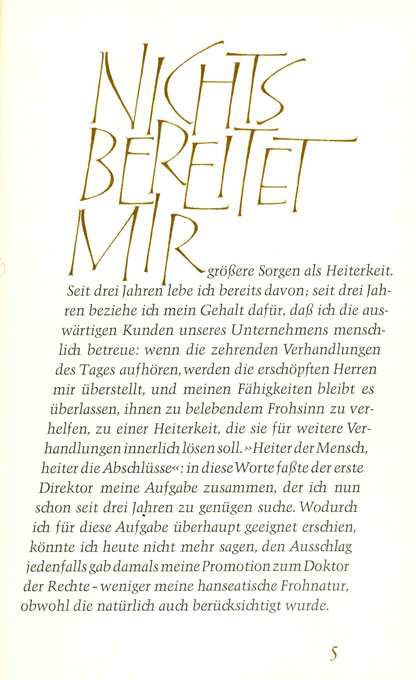 NICHTS BEREITET MIR größere Sorgen als Heiterkeit. Seit drei Jahren lebe ich bereits davon; seit drei Jahren beziehe ich mein Gehalt dafür, daß ich die auswärtigen Kunden unseres Unternehmens menschlich betreue: wenn die zehrenden Verhandlungen des Tages aufhören, werden die erschöpften Herren mir überstellt, und meinen Fähigkeiten bleibt es überlassen, ihnen zu belebendem Frohsinn zu verhelfen, zu einer Heiterkeit, die sie für weitere Verhandlungen innerlich lösen soll. »Heiter der Mensch, heiter die Abschlüsse«: in diese Worte faßte der erste Direktor meine Aufgabe zusammen, der ich nun schon seit drei Jahren zu genügen suche. Wodurch ich für diese Aufgabe überhaupt geeignet erschien, könnte ich heute nicht mehr sagen, den Ausschlag jedenfalls gab damals meine Promotion zum Doktor der Rechte - weniger meine hanseatische Frohnatur, obwohl die natürlich auch berücksichtigt wurde.

5